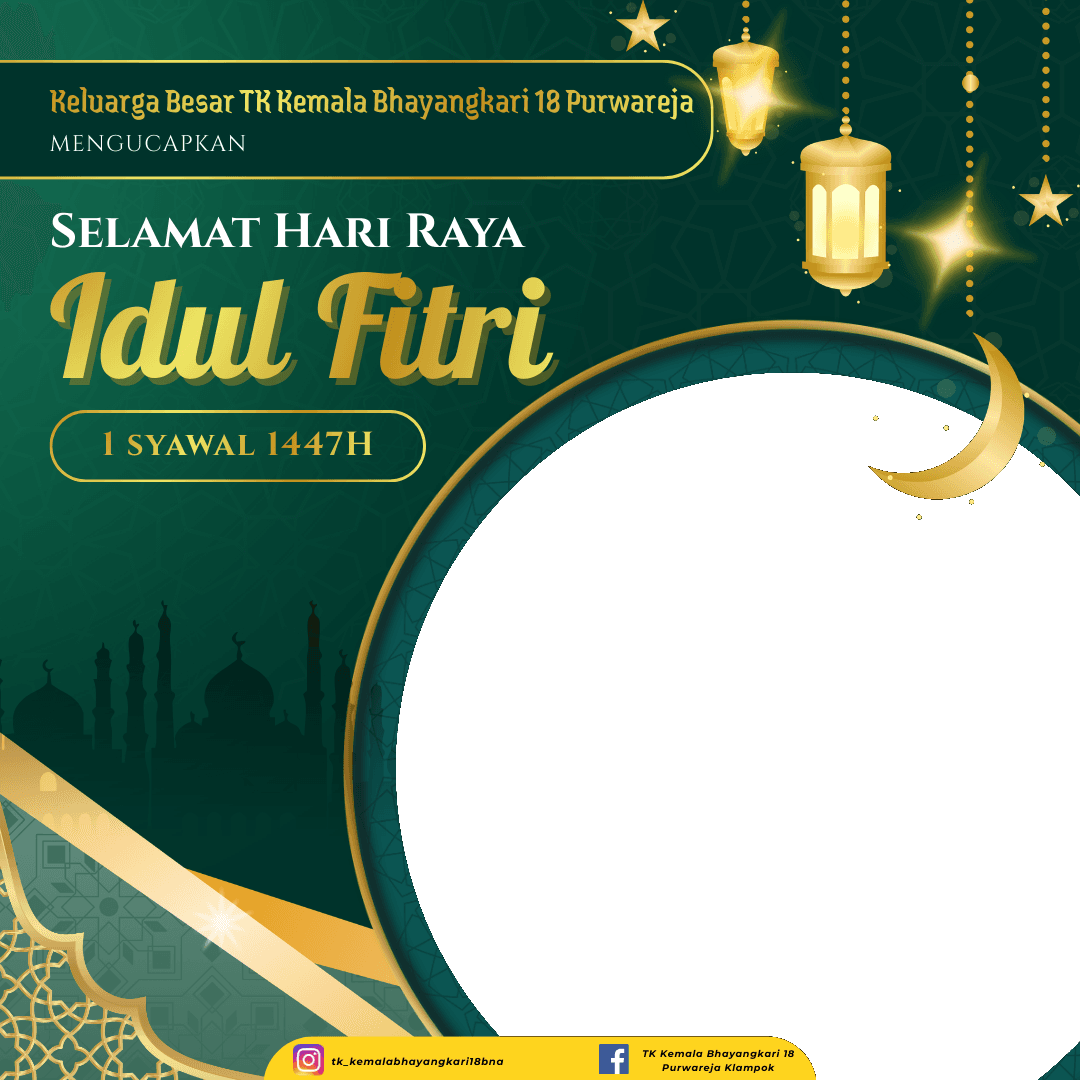 Keluarga Besar TK Kemala Bhayangkari 18 Purwareja
MENGUCAPKAN

SELAMAT HARI RAYA

Idul Fitri

1 SYAWAL 1447H

tk_kemalabhayangkari18bna

TK Kemala Bhayangkari 18
Purwareja Klampok